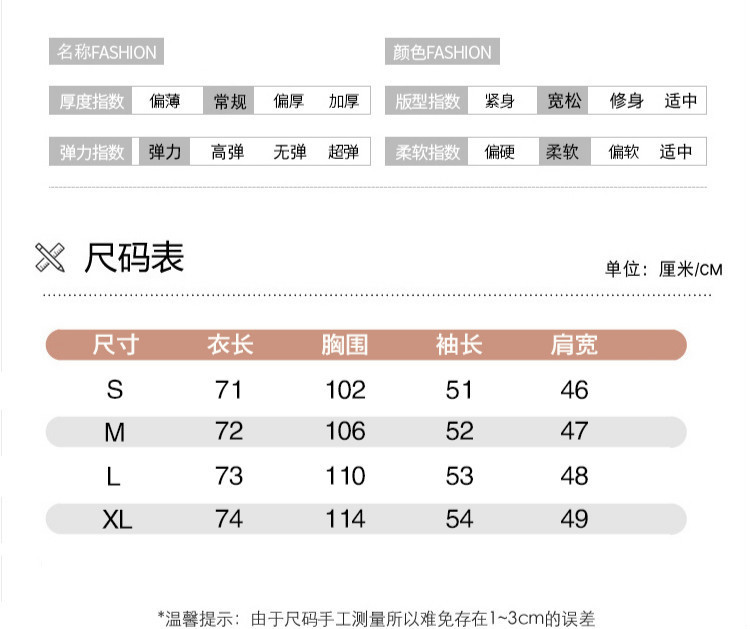 名称FASHION

厚度指数 偏薄 常规 偏厚 加厚

弹力指数 弹力 高弹 无弹 超弹

颜色FASHION

版型指数 紧身 宽松 修身 适中

柔软指数 偏硬 柔软 偏软 适中

尺码表

单位：厘米/CM

| 尺寸 | 衣长 | 胸围 | 袖长 | 肩宽 |
|---|---|---|---|---|
| S | 71 | 102 | 51 | 46 |
| M | 72 | 106 | 52 | 47 |
| L | 73 | 110 | 53 | 48 |
| XL | 74 | 114 | 54 | 49 |

*温馨提示：由于尺码手工测量所以难免存在1~3cm的误差